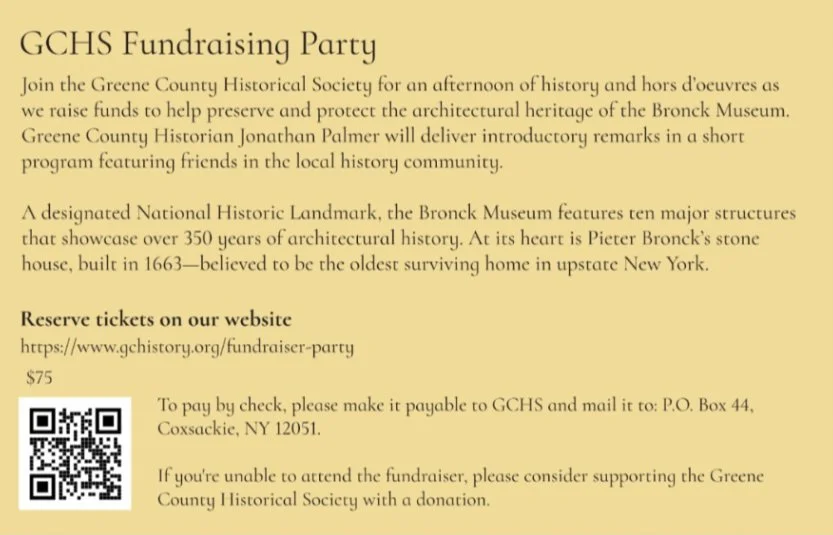 GCHS Fundraising Party

Join the Greene County Historical Society for an afternoon of history and hors d'oeuvres as we raise funds to help preserve and protect the architectural heritage of the Bronck Museum. Greene County Historian Jonathan Palmer will deliver introductory remarks in a short program featuring friends in the local history community.

A designated National Historic Landmark, the Bronck Museum features ten major structures that showcase over 350 years of architectural history. At its heart is Pieter Bronck's stone house, built in 1663—believed to be the oldest surviving home in upstate New York.

Reserve tickets on our website

https://www.gchistory.org/fundraiser-party

$75

To pay by check, please make it payable to GCHS and mail it to: P.O. Box 44, Coxsackie, NY 12051.

If you're unable to attend the fundraiser, please consider supporting the Greene County Historical Society with a donation.